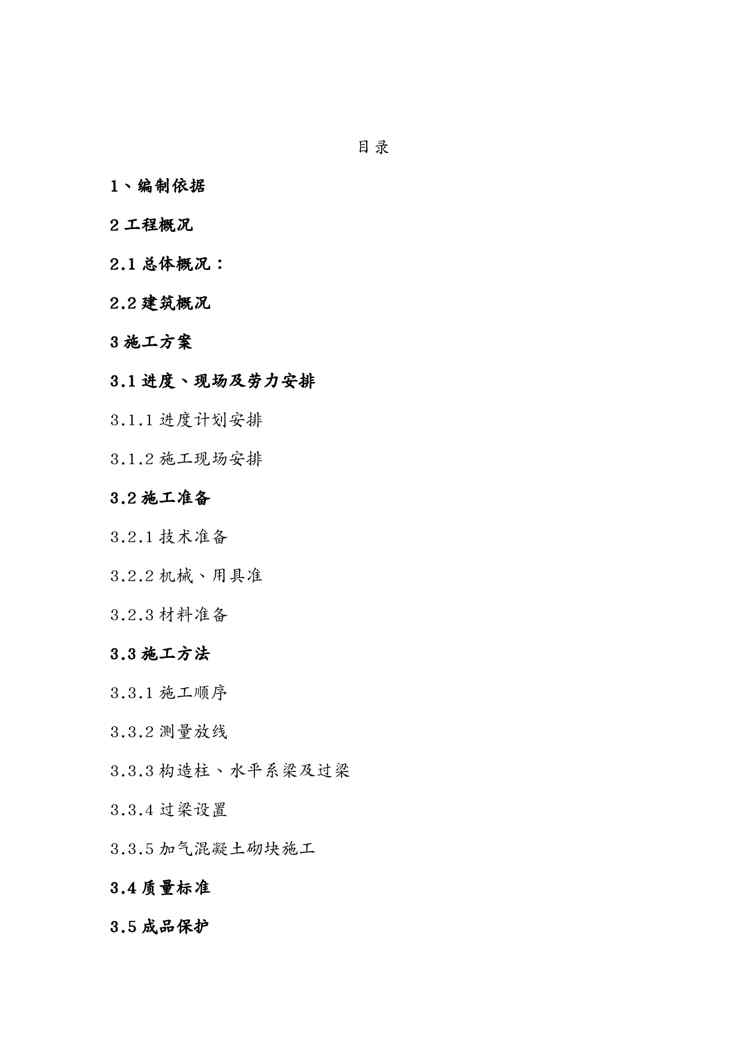 目录

1、编制依据

2 工程概况

2.1 总体概况：

2.2 建筑概况

3 施工方案

3.1 进度、现场及劳力安排

3.1.1 进度计划安排

3.1.2 施工现场安排

3.2 施工准备

3.2.1 技术准备

3.2.2 机械、用具准

3.2.3 材料准备

3.3 施工方法

3.3.1 施工顺序

3.3.2 测量放线

3.3.3 构造柱、水平系梁及过梁

3.3.4 过梁设置

3.3.5 加气混凝土砌块施工

3.4 质量标准

3.5 成品保护